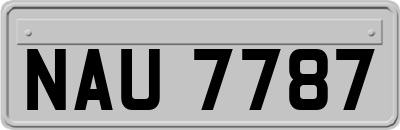 NAU 7787